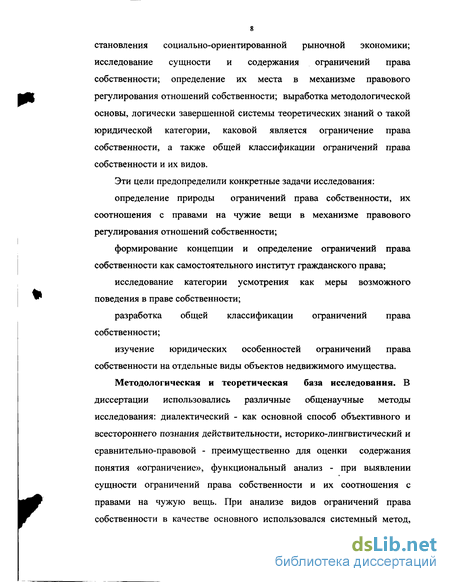 8

становления социально-ориентированной рыночной экономики; исследование сущности и содержания ограничений права собственности; определение их места в механизме правового регулирования отношений собственности; выработка методологической основы, логически завершенной системы теоретических знаний о такой юридической категории, каковой является ограничение права собственности, а также общей классификации ограничений права собственности и их видов.

Эти цели предопределили конкретные задачи исследования:

определение природы ограничений права собственности, их соотношения с правами на чужие вещи в механизме правового регулирования отношений собственности;

формирование концепции и определение ограничений права собственности как самостоятельного институт гражданского права;

исследование категории усмотрения как меры возможного поведения в праве собственности;

разработка общей классификации ограничений права собственности;

изучение юридических особенностей ограничений права собственности на отдельные виды объектов недвижимого имущества.

**Методологическая и теоретическая база исследования.** В диссертации использовались различные общенаучные методы исследования: диалектический - как основной способ объективного и всестороннего познания действительности, историко-лингвистический и сравнительно-правовой - преимущественно для оценки содержания понятия «ограничение», функциональный анализ - при выявлении сущности ограничений права собственности и их соотношения с правами на чужую вещь. При анализе видов ограничений права собственности в качестве основного использовался системный метод,

dsLib.net
библиотека диссертаций